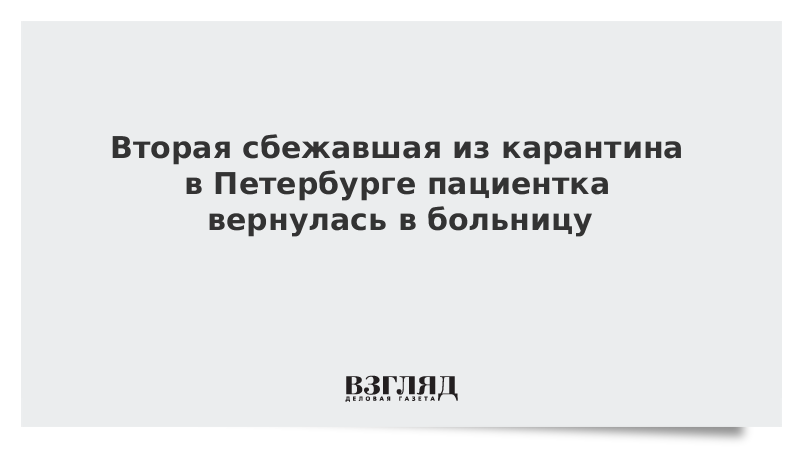 Вторая сбежавшая из карантина в Петербурге пациентка вернулась в больницу

ВЗГЛЯД
ДЕЛОВАЯ ГАЗЕТА